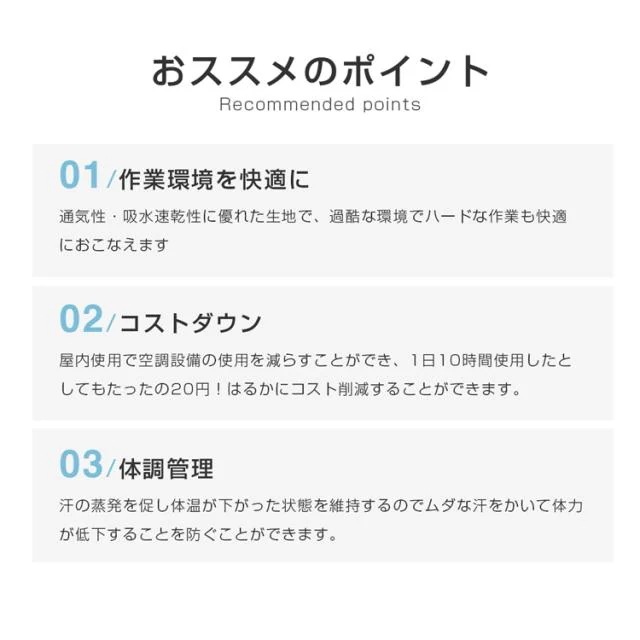 おススメのポイント
Recommended points

01/作業環境を快適に

通気性・吸水速乾性に優れた生地で、過酷な環境でハードな作業も快適におこなえます

02/コストダウン

屋内使用で空調設備の使用を減らすことができ、1日10時間使用したとしてもたったの20円！はるかにコスト削減することができます。

03/体調管理

汗の蒸発を促し体温が下がった状態を維持するのでムダな汗をかいて体力が低下することを防ぐことができます。